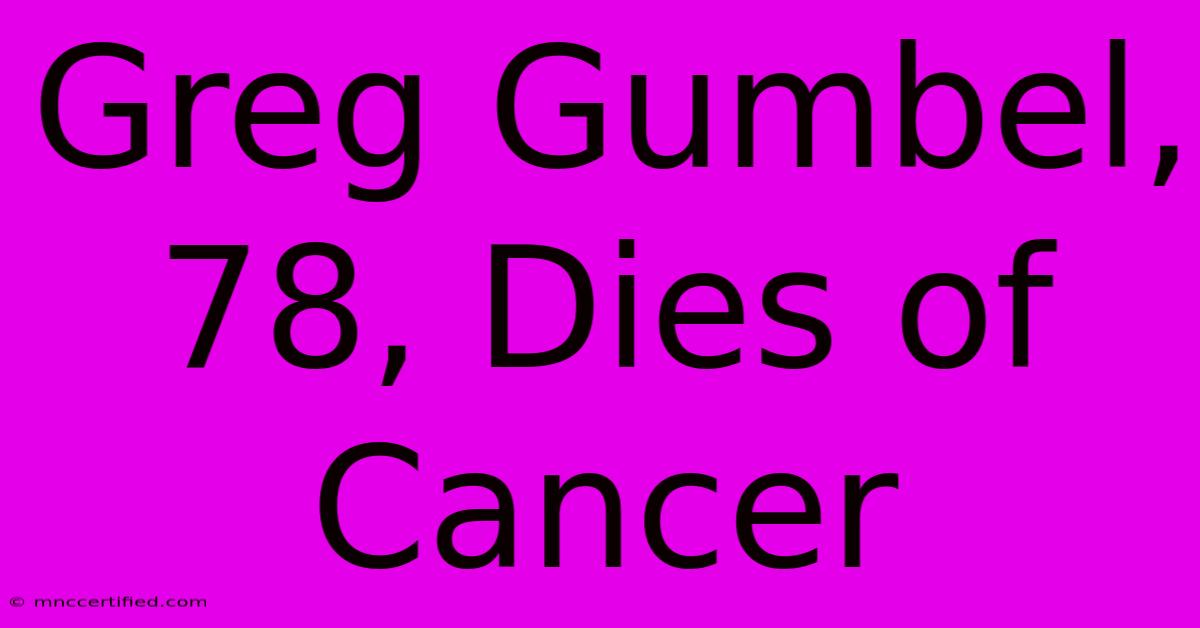 Greg Gumbel, 78, Dies of Cancer

© mnccertified.com